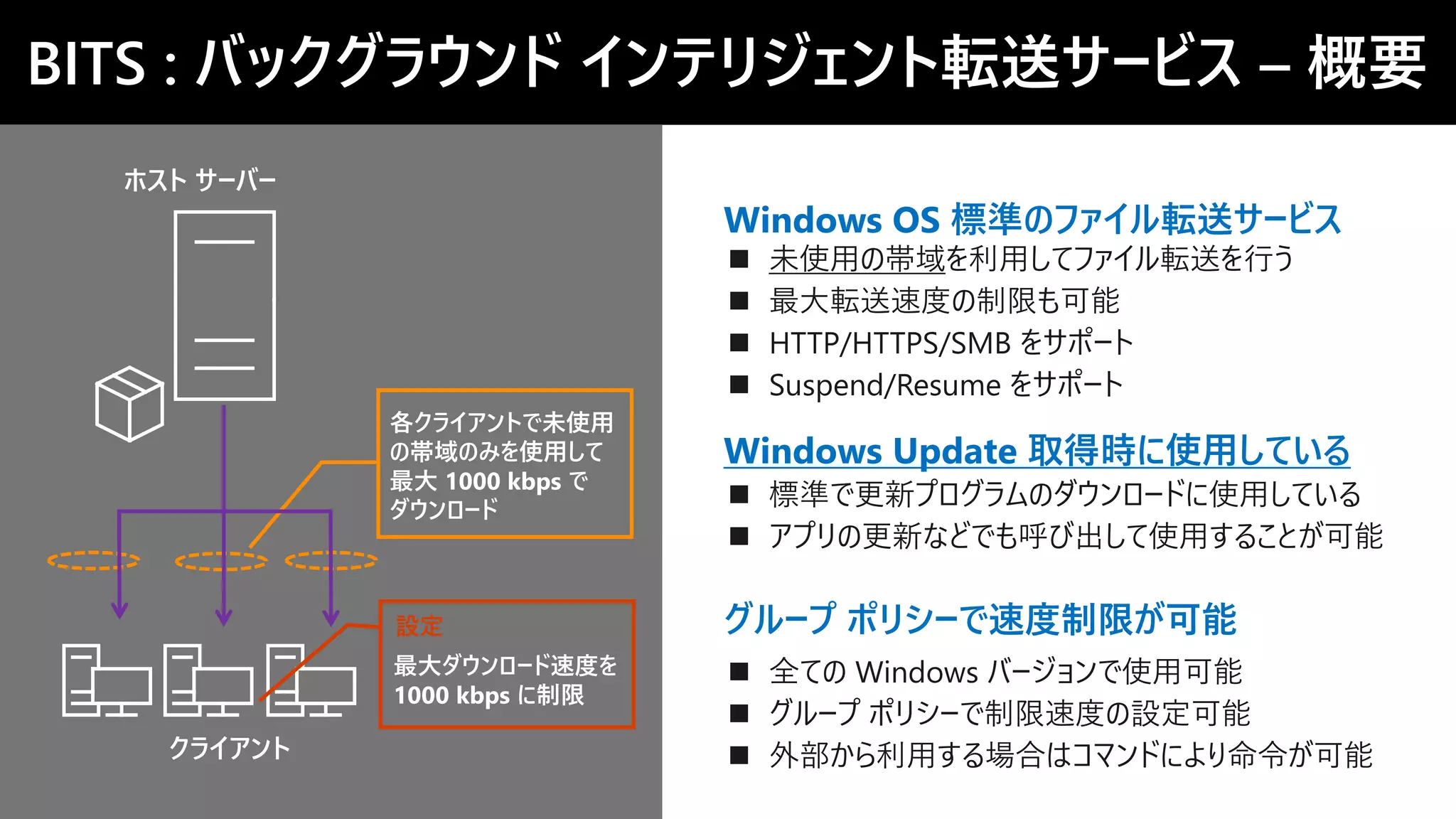 BITS : バックグラウンド インテリジェント転送サービス – 概要

ホスト サーバー

各クライアントで未使用の帯域のみを使用して最大 1000 kbps でダウンロード

設定

最大ダウンロード速度を 1000 kbps に制限

クライアント

Windows OS 標準のファイル転送サービス
■ 未使用の帯域を利用してファイル転送を行う
■ 最大転送速度の制限も可能
■ HTTP/HTTPS/SMB をサポート
■ Suspend/Resume をサポート

Windows Update 取得時に使用している
■ 標準で更新プログラムのダウンロードに使用している
■ アプリの更新などでも呼び出して使用することが可能

グループ ポリシーで速度制限が可能
■ 全ての Windows バージョンで使用可能
■ グループ ポリシーで制限速度の設定可能
■ 外部から利用する場合はコマンドにより命令が可能